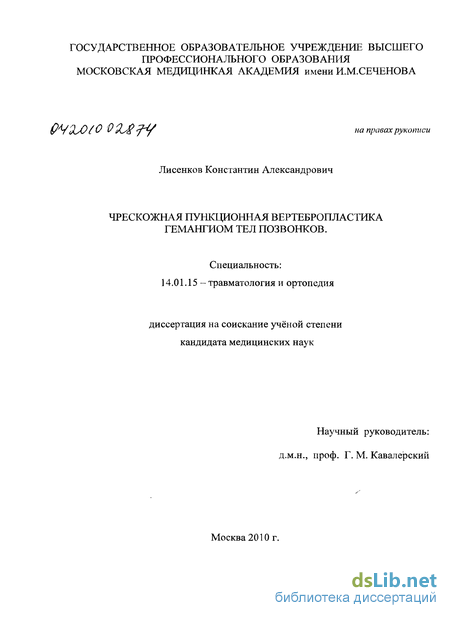 ГОСУДАРСТВЕННОЕ ОБРАЗОВАТЕЛЬНОЕ УЧРЕЖДЕНИЕ ВЫСШЕГО ПРОФЕССИОНАЛЬНОГО ОБРАЗОВАНИЯ МОСКОВСКАЯ МЕДИЦИНКАЯ АКАДЕМИЯ имени И.М.СЕЧЕНОВА

04201002874

на правах рукописи

Лисенков Константин Александрович

ЧРЕСКОЖНАЯ ПУНКЦИОННАЯ ВЕРТЕБРОПЛАСТИКА ГЕМАНГИОМ ТЕЛ ПОЗВОНКОВ.

Специальность:

14.01.15 – травматология и ортопедия

диссертация на соискание учёной степени

кандидата медицинских наук

Научный руководитель:

д.м.н., проф. Г. М. Кавалерский

Москва 2010 г.

dsLib.net
библиотека диссертаций